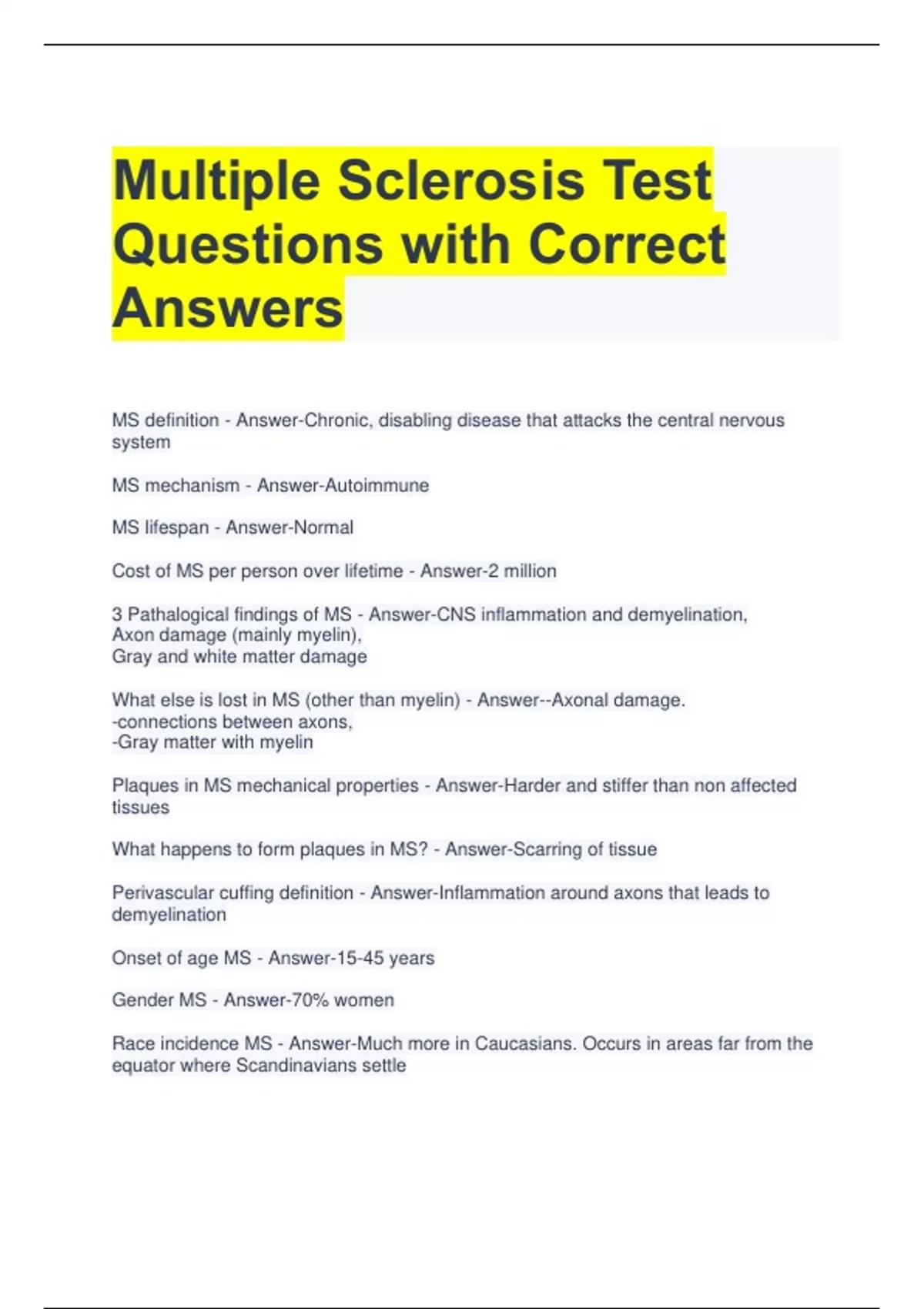 Multiple Sclerosis Test Questions with Correct Answers

MS definition - Answer-Chronic, disabling disease that attacks the central nervous system

MS mechanism - Answer-Autoimmune

MS lifespan - Answer-Normal

Cost of MS per person over lifetime - Answer-2 million

3 Pathalogical findings of MS - Answer-CNS inflammation and demyelination,
Axon damage (mainly myelin),
Gray and white matter damage

What else is lost in MS (other than myelin) - Answer--Axonal damage.
-connections between axons,
-Gray matter with myelin

Plaques in MS mechanical properties - Answer-Harder and stiffer than non affected tissues

What happens to form plaques in MS? - Answer-Scarring of tissue

Perivascular cuffing definition - Answer-Inflammation around axons that leads to demyelination

Onset of age MS - Answer-15-45 years

Gender MS - Answer-70% women

Race incidence MS - Answer-Much more in Caucasians. Occurs in areas far from the equator where Scandinavians settle